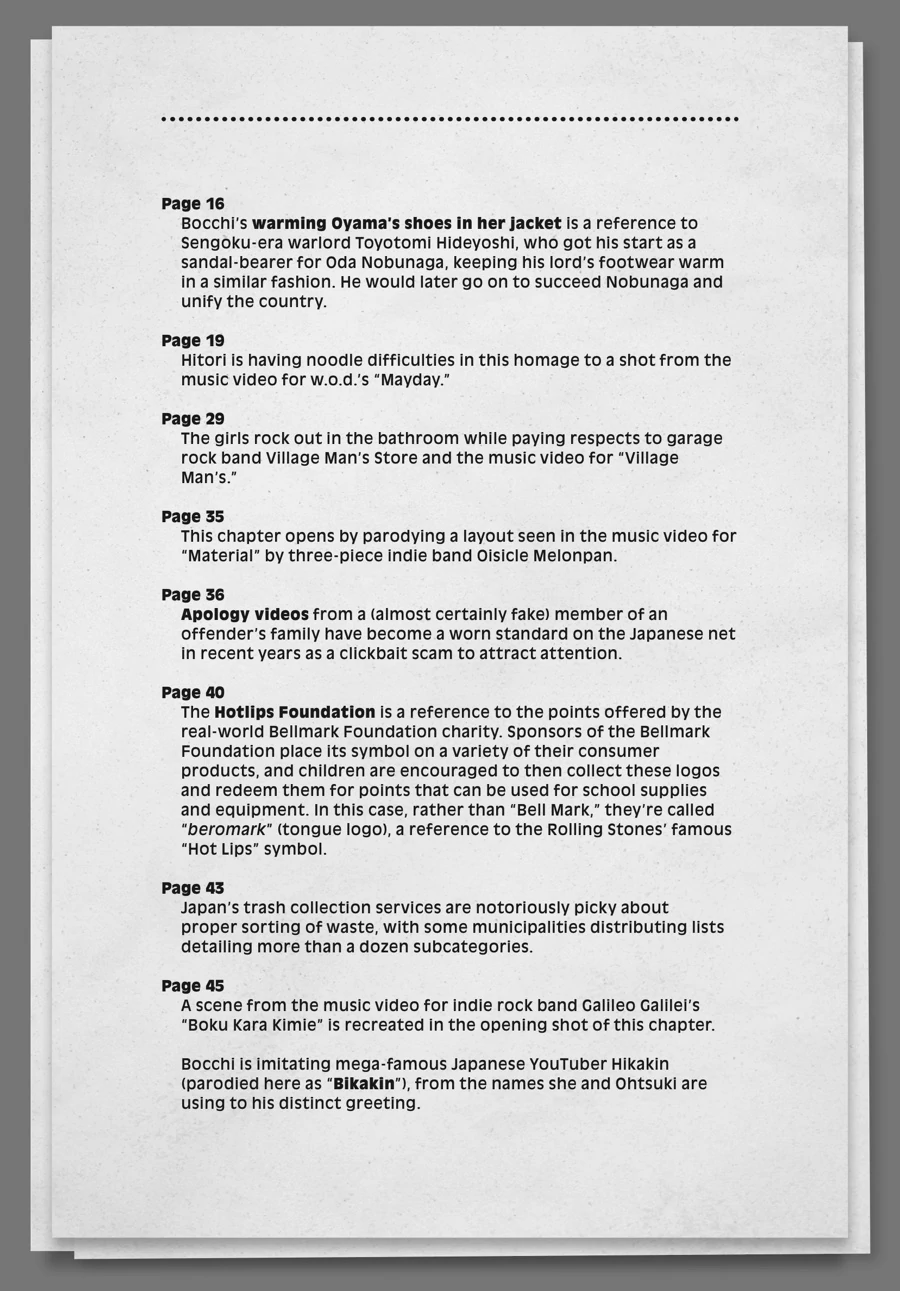 Page 16
Bocchi's warming Oyama's shoes in her jacket is a reference to Sengoku-era warlord Toyotomi Hideyoshi, who got his start as a sandal-bearer for Oda Nobunaga, keeping his lord's footwear warm in a similar fashion. He would later go on to succeed Nobunaga and unify the country.

Page 19
Hitori is having noodle difficulties in this homage to a shot from the music video for w.o.d.'s "Mayday."

Page 29
The girls rock out in the bathroom while paying respects to garage rock band Village Man's Store and the music video for "Village Man's."

Page 35
This chapter opens by parodying a layout seen in the music video for "Material" by three-piece indie band Oisicle Melonpan.

Page 36
Apology videos from a (almost certainly fake) member of an offender's family have become a worn standard on the Japanese net in recent years as a clickbait scam to attract attention.

Page 40
The Hotlips Foundation is a reference to the points offered by the real-world Bellmark Foundation charity. Sponsors of the Bellmark Foundation place its symbol on a variety of their consumer products, and children are encouraged to then collect these logos and redeem them for points that can be used for school supplies and equipment. In this case, rather than "Bell Mark," they're called "beromark" (tongue logo), a reference to the Rolling Stones' famous "Hot Lips" symbol.

Page 43
Japan's trash collection services are notoriously picky about proper sorting of waste, with some municipalities distributing lists detailing more than a dozen subcategories.

Page 45
A scene from the music video for indie rock band Galileo Galilei's "Boku Kara Kimie" is recreated in the opening shot of this chapter.

Bocchi is imitating mega-famous Japanese YouTuber Hikakin (parodied here as "Bikakin"), from the names she and Ohtsuki are using to his distinct greeting.